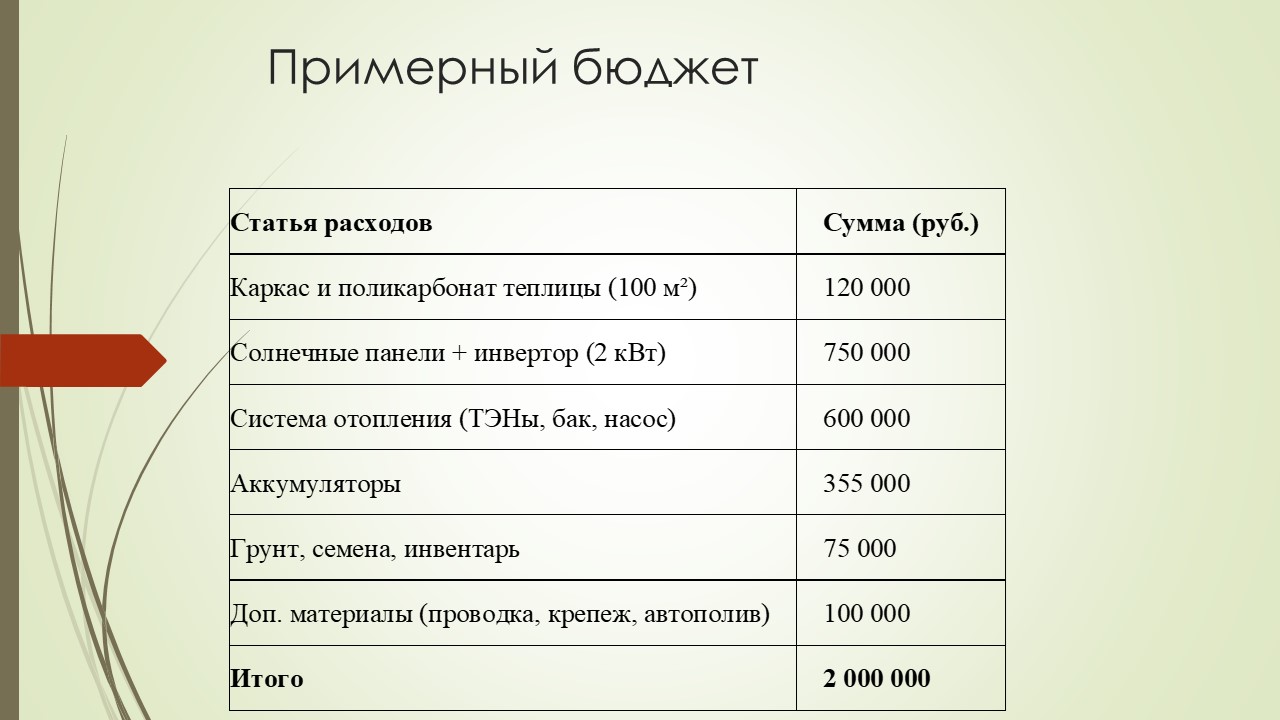 Примерный бюджет

| Статья расходов | Сумма (руб.) |
|---|---|
| Каркас и поликарбонат теплицы (100 м²) | 120 000 |
| Солнечные панели + инвертор (2 кВт) | 750 000 |
| Система отопления (ТЭНы, бак, насос) | 600 000 |
| Аккумуляторы | 355 000 |
| Грунт, семена, инвентарь | 75 000 |
| Доп. материалы (проводка, крепеж, автополив) | 100 000 |
| Итого | 2 000 000 |